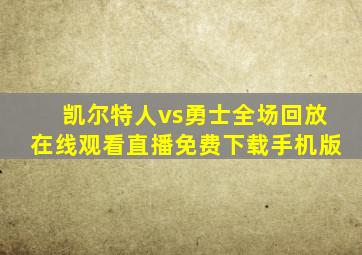 凯尔特人vs勇士全场回放
在线观看直播免费下载手机版